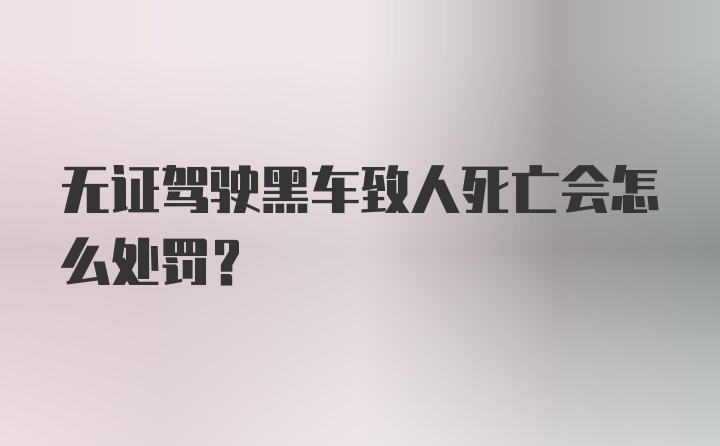 无证驾驶黑车致人死亡会怎么处罚？